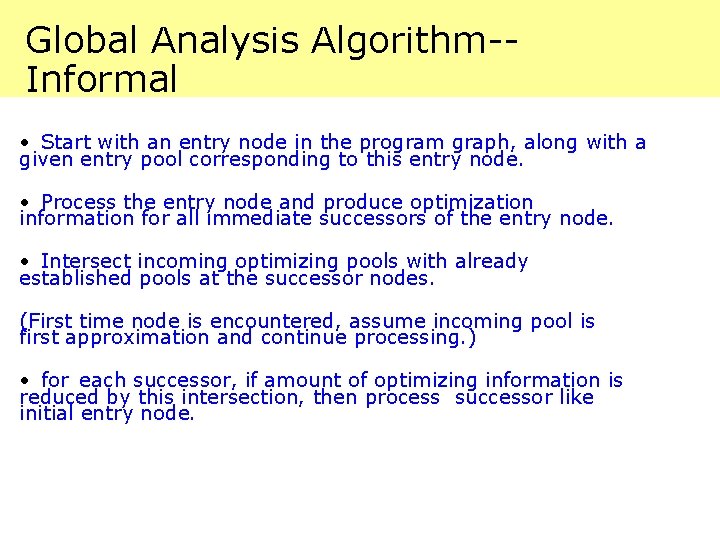 Global Analysis Algorithm--Informal

• Start with an entry node in the program graph, along with a given entry pool corresponding to this entry node.

• Process the entry node and produce optimization information for all immediate successors of the entry node.

• Intersect incoming optimizing pools with already established pools at the successor nodes.

(First time node is encountered, assume incoming pool is first approximation and continue processing.)

• for each successor, if amount of optimizing information is reduced by this intersection, then process successor like initial entry node.